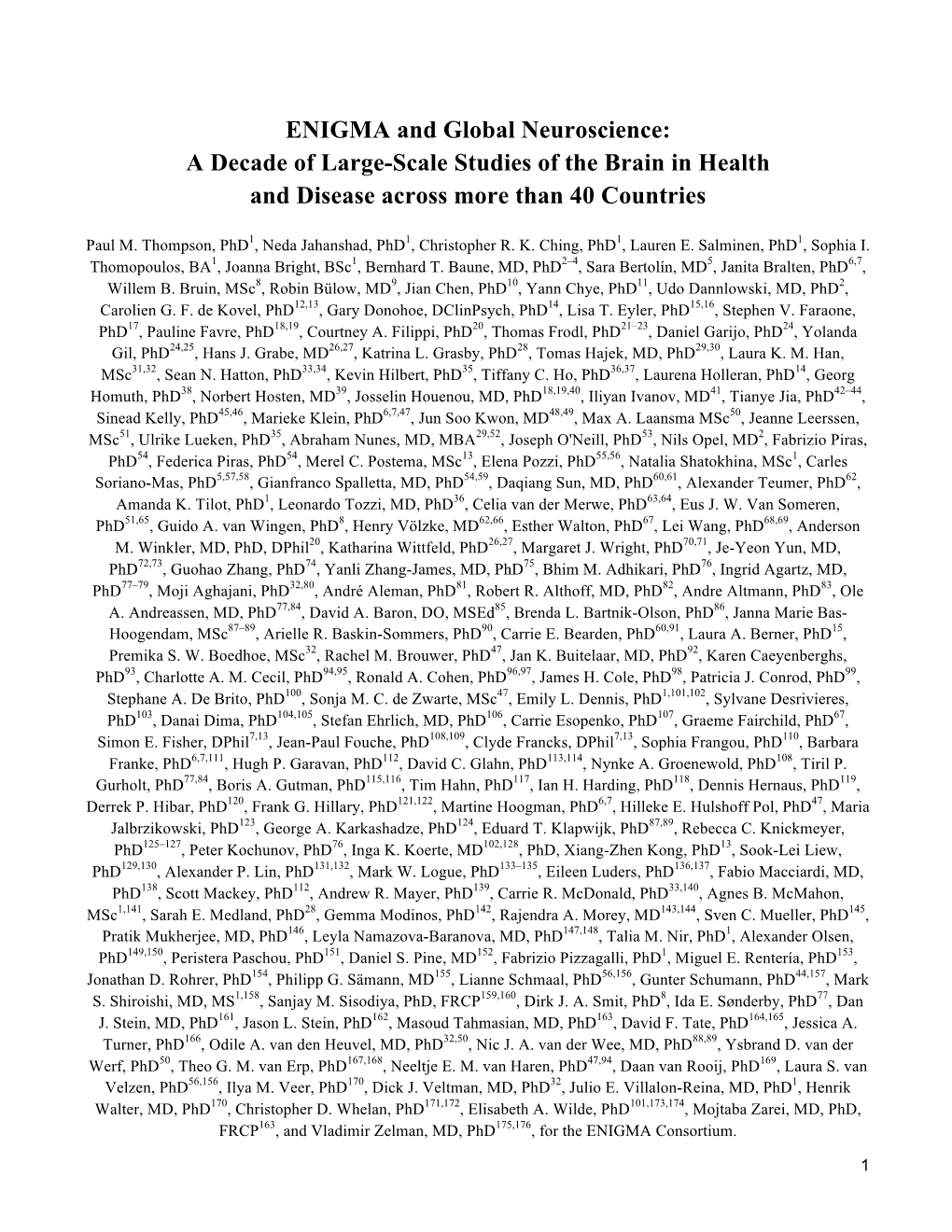 ENIGMA and Global Neuroscience: A Decade of Large-Scale Studies of the Brain in Health and Disease across more than 40 Countries

Paul M. Thompson, PhD$^{1}$, Neda Jahanshad, PhD$^{1}$, Christopher R. K. Ching, PhD$^{1}$, Lauren E. Salminen, PhD$^{1}$, Sophia I. Thomopoulos, BA$^{1}$, Joanna Bright, BSc$^{1}$, Bernhard T. Baune, MD, PhD$^{2–4}$, Sara Bertolín, MD$^{5}$, Janita Bralten, PhD$^{6,7}$, Willem B. Bruin, MSc$^{8}$, Robin Bülow, MD$^{9}$, Jian Chen, PhD$^{10}$, Yann Chye, PhD$^{11}$, Udo Dannlowski, MD, PhD$^{2}$, Carolien G. F. de Kovel, PhD$^{12,13}$, Gary Donohoe, DClinPsych, PhD$^{14}$, Lisa T. Eyler, PhD$^{15,16}$, Stephen V. Faraone, PhD$^{17}$, Pauline Favre, PhD$^{18,19}$, Courtney A. Filippi, PhD$^{20}$, Thomas Frodl, PhD$^{21–23}$, Daniel Garijo, PhD$^{24}$, Yolanda Gil, PhD$^{24,25}$, Hans J. Grabe, MD$^{26,27}$, Katrina L. Grasby, PhD$^{28}$, Tomas Hajek, MD, PhD$^{29,30}$, Laura K. M. Han, MSc$^{31,32}$, Sean N. Hatton, PhD$^{33,34}$, Kevin Hilbert, PhD$^{35}$, Tiffany C. Ho, PhD$^{36,37}$, Laurena Holleran, PhD$^{14}$, Georg Homuth, PhD$^{38}$, Norbert Hosten, MD$^{39}$, Josselin Houenou, MD, PhD$^{18,19,40}$, Iliyan Ivanov, MD$^{41}$, Tianye Jia, PhD$^{42–44}$, Sinead Kelly, PhD$^{45,46}$, Marieke Klein, PhD$^{6,7,47}$, Jun Soo Kwon, MD$^{48,49}$, Max A. Laansma MSc$^{50}$, Jeanne Leerssen, MSc$^{51}$, Ulrike Lueken, PhD$^{35}$, Abraham Nunes, MD, MBA$^{29,52}$, Joseph O'Neill, PhD$^{53}$, Nils Opel, MD$^{2}$, Fabrizio Piras, PhD$^{54}$, Federica Piras, PhD$^{54}$, Merel C. Postema, MSc$^{13}$, Elena Pozzi, PhD$^{55,56}$, Natalia Shatokhina, MSc$^{1}$, Carles Soriano-Mas, PhD$^{5,57,58}$, Gianfranco Spalletta, MD, PhD$^{54,59}$, Daqiang Sun, MD, PhD$^{60,61}$, Alexander Teumer, PhD$^{62}$, Amanda K. Tilot, PhD$^{1}$, Leonardo Tozzi, MD, PhD$^{36}$, Celia van der Merwe, PhD$^{63,64}$, Eus J. W. Van Someren, PhD$^{51,65}$, Guido A. van Wingen, PhD$^{8}$, Henry Völzke, MD$^{62,66}$, Esther Walton, PhD$^{67}$, Lei Wang, PhD$^{68,69}$, Anderson M. Winkler, MD, PhD, DPhil$^{20}$, Katharina Wittfeld, PhD$^{26,27}$, Margaret J. Wright, PhD$^{70,71}$, Je-Yeon Yun, MD, PhD$^{72,73}$, Guohao Zhang, PhD$^{74}$, Yanli Zhang-James, MD, PhD$^{75}$, Bhim M. Adhikari, PhD$^{76}$, Ingrid Agartz, MD, PhD$^{77–79}$, Moji Aghajani, PhD$^{32,80}$, André Aleman, PhD$^{81}$, Robert R. Althoff, MD, PhD$^{82}$, Andre Altmann, PhD$^{83}$, Ole A. Andreassen, MD, PhD$^{77,84}$, David A. Baron, DO, MSEd$^{85}$, Brenda L. Bartnik-Olson, PhD$^{86}$, Janna Marie Bas-Hoogendam, MSc$^{87–89}$, Arielle R. Baskin-Sommers, PhD$^{90}$, Carrie E. Bearden, PhD$^{60,91}$, Laura A. Berner, PhD$^{15}$, Premika S. W. Boedhoe, MSc$^{32}$, Rachel M. Brouwer, PhD$^{47}$, Jan K. Buitelaar, MD, PhD$^{92}$, Karen Caeyenberghs, PhD$^{93}$, Charlotte A. M. Cecil, PhD$^{94,95}$, Ronald A. Cohen, PhD$^{96,97}$, James H. Cole, PhD$^{98}$, Patricia J. Conrod, PhD$^{99}$, Stephane A. De Brito, PhD$^{100}$, Sonja M. C. de Zwarte, MSc$^{47}$, Emily L. Dennis, PhD$^{1,101,102}$, Sylvane Desrivieres, PhD$^{103}$, Danai Dima, PhD$^{104,105}$, Stefan Ehrlich, MD, PhD$^{106}$, Carrie Esopenko, PhD$^{107}$, Graeme Fairchild, PhD$^{67}$, Simon E. Fisher, DPhil$^{7,13}$, Jean-Paul Fouche, PhD$^{108,109}$, Clyde Francks, DPhil$^{7,13}$, Sophia Frangou, PhD$^{110}$, Barbara Franke, PhD$^{6,7,111}$, Hugh P. Garavan, PhD$^{112}$, David C. Glahn, PhD$^{113,114}$, Nynke A. Groenewold, PhD$^{108}$, Tiril P. Gurholt, PhD$^{77,84}$, Boris A. Gutman, PhD$^{115,116}$, Tim Hahn, PhD$^{117}$, Ian H. Harding, PhD$^{118}$, Dennis Hernaus, PhD$^{119}$, Derrek P. Hibar, PhD$^{120}$, Frank G. Hillary, PhD$^{121,122}$, Martine Hoogman, PhD$^{6,7}$, Hilleke E. Hulshoff Pol, PhD$^{47}$, Maria Jalbrzikowski, PhD$^{123}$, George A. Karkashadze, PhD$^{124}$, Eduard T. Klapwijk, PhD$^{87,89}$, Rebecca C. Knickmeyer, PhD$^{125–127}$, Peter Kochunov, PhD$^{76}$, Inga K. Koerte, MD$^{102,128}$, PhD, Xiang-Zhen Kong, PhD$^{13}$, Sook-Lei Liew, PhD$^{129,130}$, Alexander P. Lin, PhD$^{131,132}$, Mark W. Logue, PhD$^{133–135}$, Eileen Luders, PhD$^{136,137}$, Fabio Macciardi, MD, PhD$^{138}$, Scott Mackey, PhD$^{112}$, Andrew R. Mayer, PhD$^{139}$, Carrie R. McDonald, PhD$^{33,140}$, Agnes B. McMahon, MSc$^{1,141}$, Sarah E. Medland, PhD$^{28}$, Gemma Modinos, PhD$^{142}$, Rajendra A. Morey, MD$^{143,144}$, Sven C. Mueller, PhD$^{145}$, Pratik Mukherjee, MD, PhD$^{146}$, Leyla Namazova-Baranova, MD, PhD$^{147,148}$, Talia M. Nir, PhD$^{1}$, Alexander Olsen, PhD$^{149,150}$, Peristera Paschou, PhD$^{151}$, Daniel S. Pine, MD$^{152}$, Fabrizio Pizzagalli, PhD$^{1}$, Miguel E. Rentería, PhD$^{153}$, Jonathan D. Rohrer, PhD$^{154}$, Philipp G. Sämann, MD$^{155}$, Lianne Schmaal, PhD$^{56,156}$, Gunter Schumann, PhD$^{44,157}$, Mark S. Shiroishi, MD, MS$^{1,158}$, Sanjay M. Sisodiya, PhD, FRCP$^{159,160}$, Dirk J. A. Smit, PhD$^{8}$, Ida E. Sønderby, PhD$^{77}$, Dan J. Stein, MD, PhD$^{161}$, Jason L. Stein, PhD$^{162}$, Masoud Tahmasian, MD, PhD$^{163}$, David F. Tate, PhD$^{164,165}$, Jessica A. Turner, PhD$^{166}$, Odile A. van den Heuvel, MD, PhD$^{32,50}$, Nic J. A. van der Wee, MD, PhD$^{88,89}$, Ysbrand D. van der Werf, PhD$^{50}$, Theo G. M. van Erp, PhD$^{167,168}$, Neeltje E. M. van Haren, PhD$^{47,94}$, Daan van Rooij, PhD$^{169}$, Laura S. van Velzen, PhD$^{56,156}$, Ilya M. Veer, PhD$^{170}$, Dick J. Veltman, MD, PhD$^{32}$, Julio E. Villalon-Reina, MD, PhD$^{1}$, Henrik Walter, MD, PhD$^{170}$, Christopher D. Whelan, PhD$^{171,172}$, Elisabeth A. Wilde, PhD$^{101,173,174}$, Mojtaba Zarei, MD, PhD, FRCP$^{163}$, and Vladimir Zelman, MD, PhD$^{175,176}$, for the ENIGMA Consortium.

1